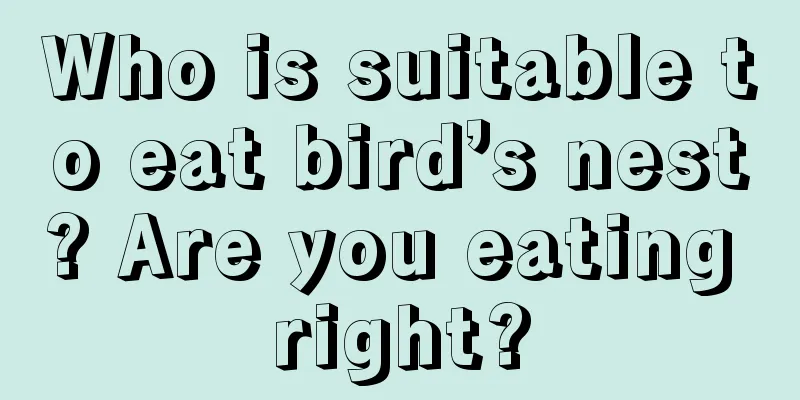 Who is suitable to eat bird’s nest? Are you eating right?